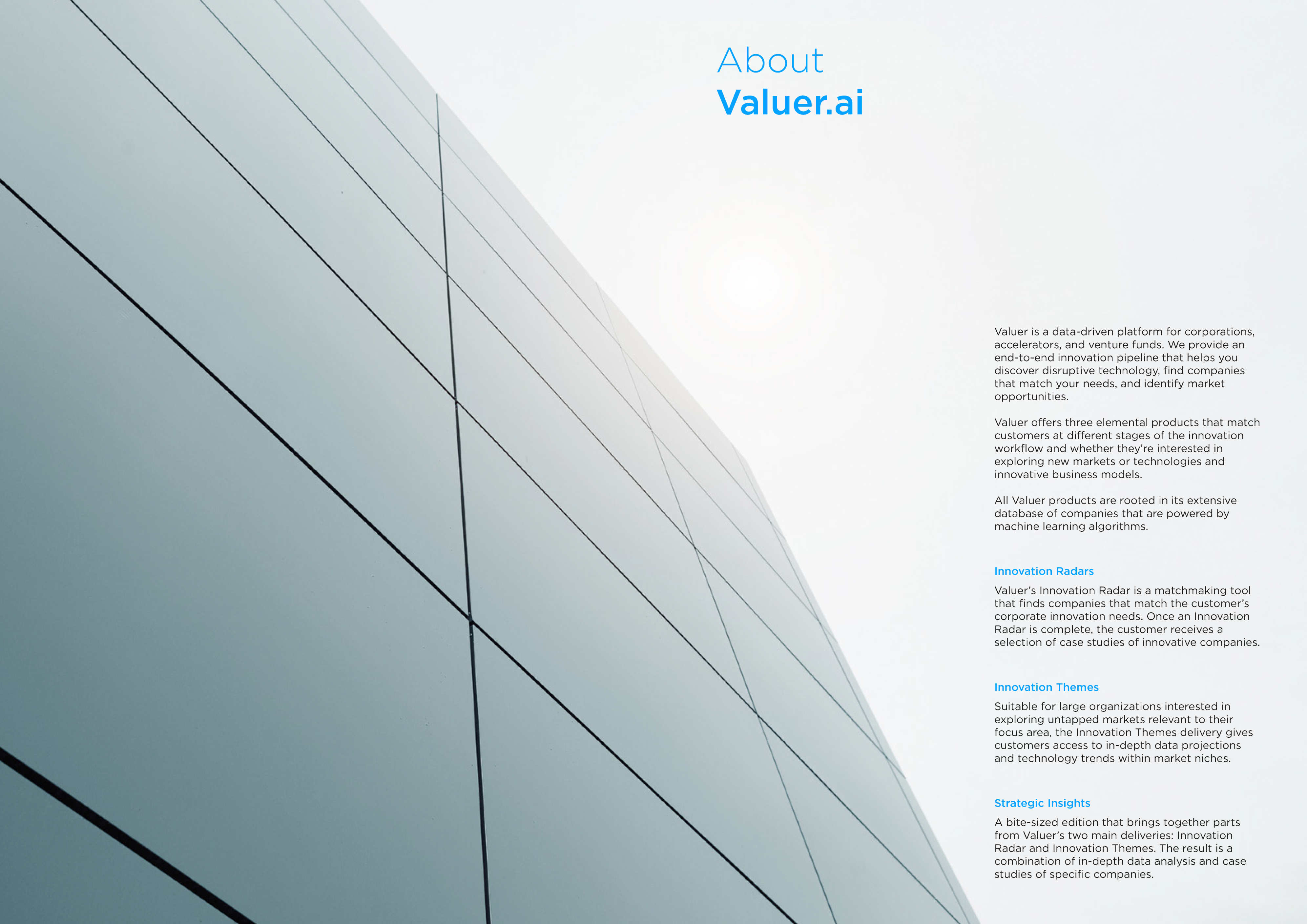 About
Valuer.ai

Valuer is a data-driven platform for corporations, accelerators, and venture funds. We provide an end-to-end innovation pipeline that helps you discover disruptive technology, find companies that match your needs, and identify market opportunities.

Valuer offers three elemental products that match customers at different stages of the innovation workflow and whether they're interested in exploring new markets or technologies and innovative business models.

All Valuer products are rooted in its extensive database of companies that are powered by machine learning algorithms.

Innovation Radars

Valuer's Innovation Radar is a matchmaking tool that finds companies that match the customer's corporate innovation needs. Once an Innovation Radar is complete, the customer receives a selection of case studies of innovative companies.

Innovation Themes

Suitable for large organizations interested in exploring untapped markets relevant to their focus area, the Innovation Themes delivery gives customers access to in-depth data projections and technology trends within market niches.

Strategic Insights

A bite-sized edition that brings together parts from Valuer's two main deliveries: Innovation Radar and Innovation Themes. The result is a combination of in-depth data analysis and case studies of specific companies.